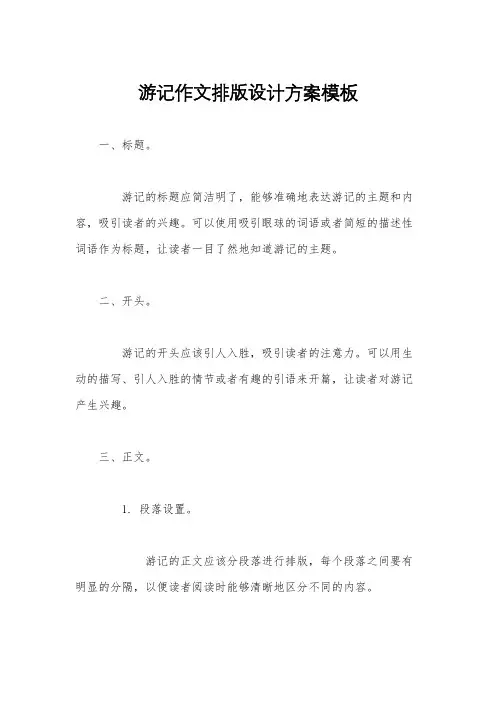 游记作文排版设计方案模板

一、标题。

游记的标题应简洁明了，能够准确地表达游记的主题和内容，吸引读者的兴趣。可以使用吸引眼球的词语或者简短的描述性词语作为标题，让读者一目了然地知道游记的主题。

二、开头。

游记的开头应该引人入胜，吸引读者的注意力。可以用生动的描写、引人入胜的情节或者有趣的引语来开篇，让读者对游记产生兴趣。

三、正文。

1. 段落设置。

游记的正文应该分段落进行排版，每个段落之间要有明显的分隔，以便读者阅读时能够清晰地区分不同的内容。